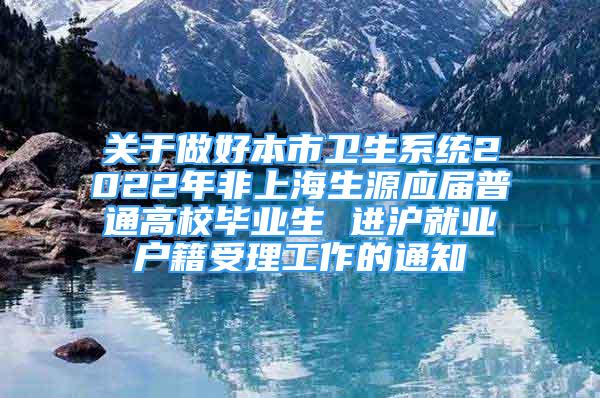 关于做好本市卫生系统2022年非上海生源应届普通高校毕业生 进沪就业户籍受理工作的通知